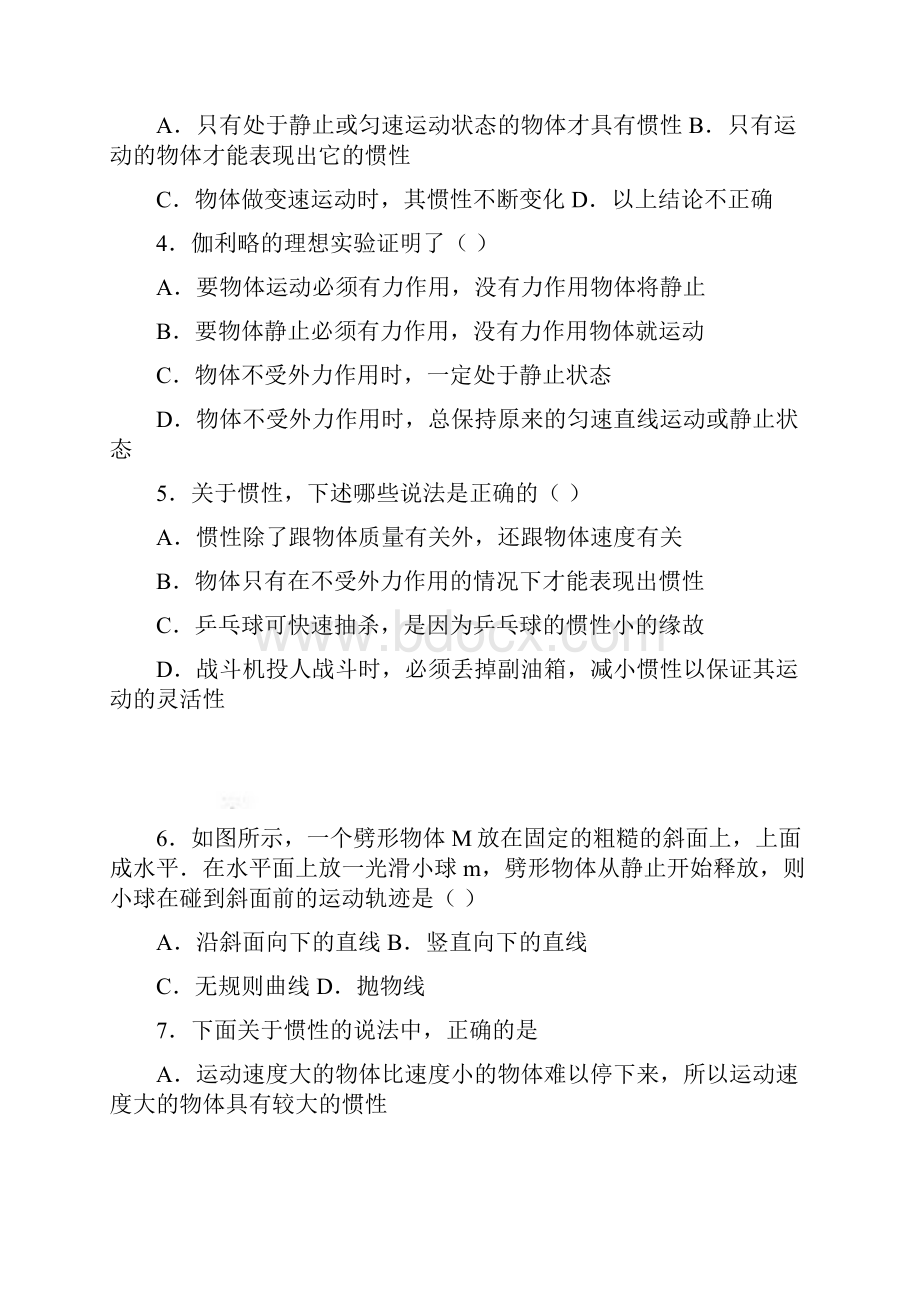 A．只有处于静止或匀速运动状态的物体才具有惯性 B．只有运动的物体才能表现出它的惯性

C．物体做变速运动时，其惯性不断变化 D．以上结论不正确

4．伽利略的理想实验证明了（ ）

A．要物体运动必须有力作用，没有力作用物体将静止

B．要物体静止必须有力作用，没有力作用物体就运动

C．物体不受外力作用时，一定处于静止状态

D．物体不受外力作用时，总保持原来的匀速直线运动或静止状态

5．关于惯性，下述哪些说法是正确的（ ）

A．惯性除了跟物体质量有关外，还跟物体速度有关

B．物体只有在不受外力作用的情况下才能表现出惯性

C．乒乓球可快速抽杀，是因为乒乓球的惯性小的缘故

D．战斗机投人战斗时，必须丢掉副油箱，减小惯性以保证其运动的灵活性

www.bdocx.com

6．如图所示，一个劈形物体 M 放在固定的粗糙的斜面上，上面成水平．在水平面上放一光滑小球 m，劈形物体从静止开始释放，则小球在碰到斜面前的运动轨迹是（ ）

A．沿斜面向下的直线 B．竖直向下的直线

C．无规则曲线 D．抛物线

7．下面关于惯性的说法中，正确的是

A．运动速度大的物体比速度小的物体难以停下来，所以运动速度大的物体具有较大的惯性